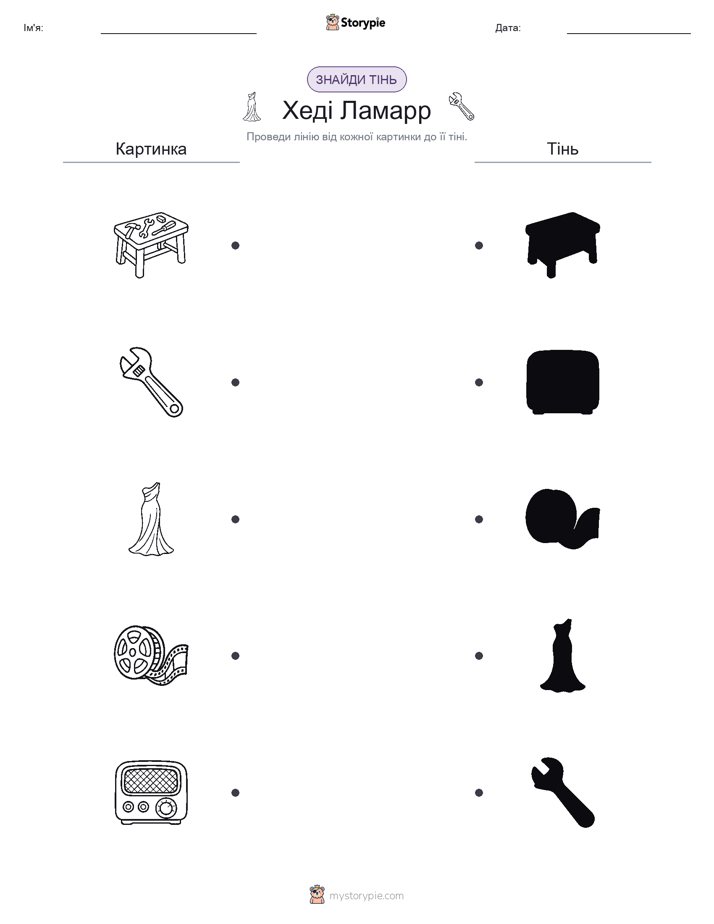 Ім'я:

Storypie

Дата:

ЗНАЙДИ ТІНЬ

Хеді Ламарр

Проведи лінію від кожної картинки до її тіні.

Картинка

Тінь

mystorypie.com